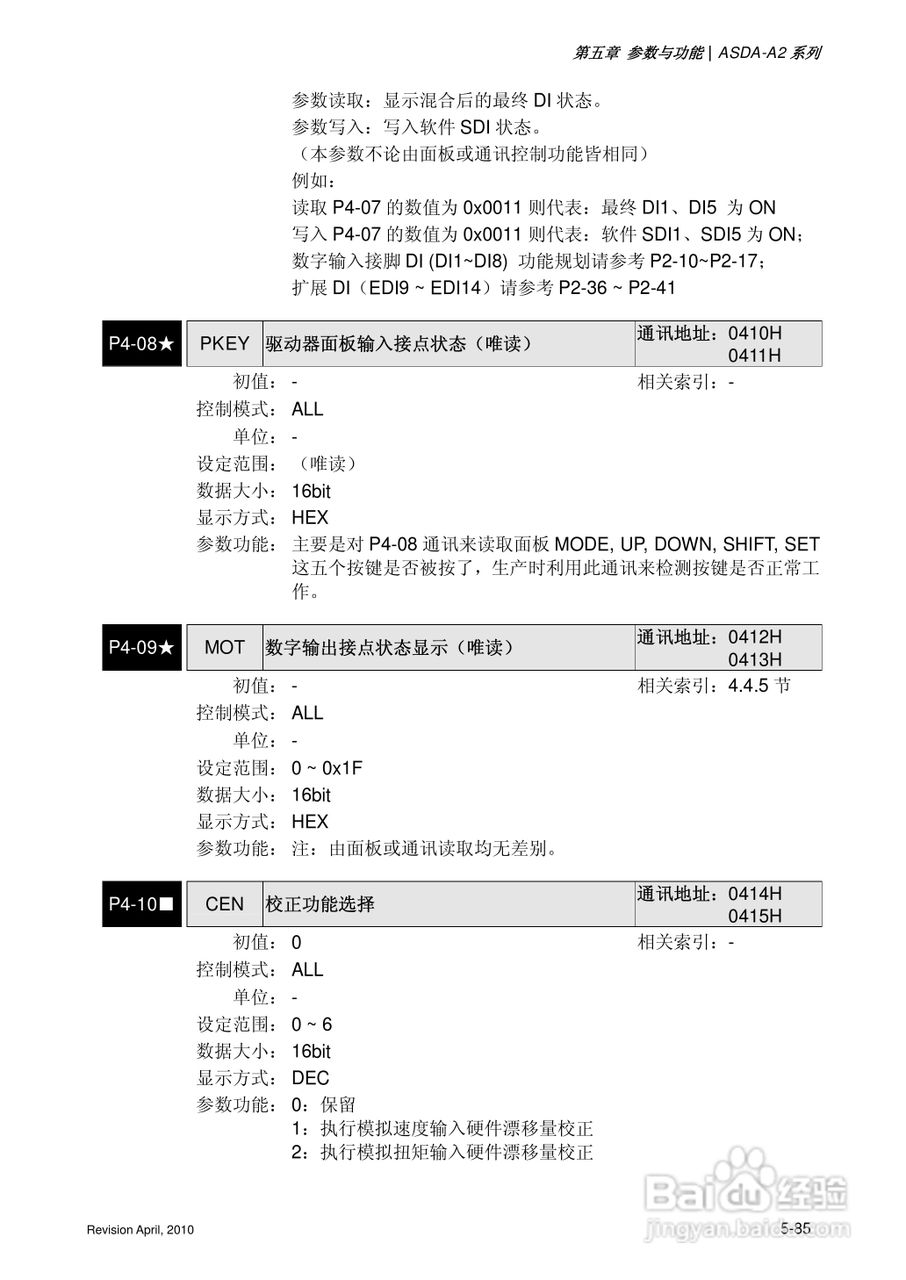 第五章 参数与功能 | ASDA-A2 系列

参数读取：显示混合后的最终 DI 状态。
参数写入：写入软件 SDI 状态。
（本参数不论由面板或通讯控制功能皆相同）
例如：
读取 P4-07 的数值为 0x0011 则代表：最终 DI1、DI5 为 ON
写入 P4-07 的数值为 0x0011 则代表：软件 SDI1、SDI5 为 ON；
数字输入接脚 DI (DI1~DI8) 功能规划请参考 P2-10~P2-17；
扩展 DI（EDI9 ~ EDI14）请参考 P2-36 ~ P2-41

| P4-08★ | PKEY | 驱动器面板输入接点状态（唯读） | 通讯地址：0410H 0411H |
|---|---|---|---|

初值：-
相关索引：-
控制模式：ALL
单位：-
设定范围：（唯读）
数据大小：16bit
显示方式：HEX
参数功能：主要是对 P4-08 通讯来读取面板 MODE, UP, DOWN, SHIFT, SET 这五个按键是否被按了，生产时利用此通讯来检测按键是否正常工作。

| P4-09★ | MOT | 数字输出接点状态显示（唯读） | 通讯地址：0412H 0413H |
|---|---|---|---|

初值：-
相关索引：4.4.5 节
控制模式：ALL
单位：-
设定范围：0 ~ 0x1F
数据大小：16bit
显示方式：HEX
参数功能：注：由面板或通讯读取均无差别。

| P4-10■ | CEN | 校正功能选择 | 通讯地址：0414H 0415H |
|---|---|---|---|

初值：0
相关索引：-
控制模式：ALL
单位：-
设定范围：0 ~ 6
数据大小：16bit
显示方式：DEC
参数功能：0：保留
1：执行模拟速度输入硬件漂移量校正
2：执行模拟扭矩输入硬件漂移量校正

Revision April, 2010
5-35
Baidu 经验
jingyan.baidu.com